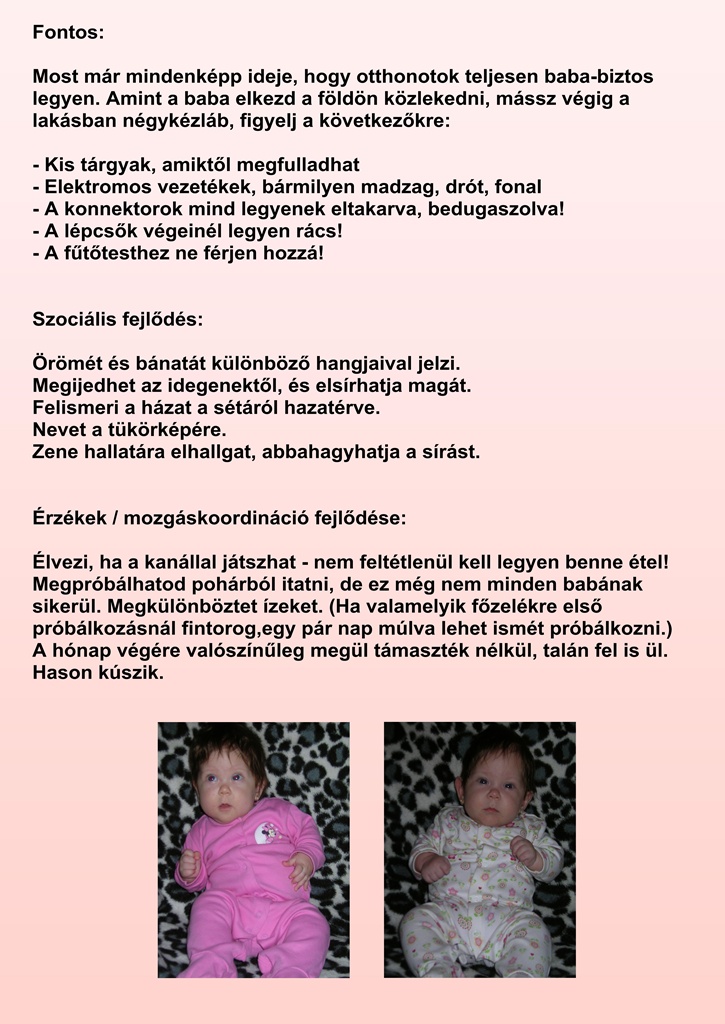 Fontos:

Most már mindenképp ideje, hogy otthonotok teljesen baba-biztos legyen. Amint a baba elkezd a földön közlekedni, mássz végig a lakásban négykézláb, figyelj a következőkre:

- Kis tárgyak, amiktől megfulladhat
- Elektromos vezetékek, bármilyen madzag, drót, fonal
- A konnektorok mind legyenek eltakarva, bedugaszolva!
- A lépcsők végeinél legyen rács!
- A fűtőtesthez ne férjen hozzá!

Szociális fejlődés:

Örömét és bánatát különböző hangjaival jelzi.
Megijedhet az idegenektől, és elsírhatja magát.
Felismeri a házat a sétáról hazatérve.
Nevet a tükörképére.
Zene hallatára elhallgat, abbahagyhatja a sírást.

Érzékek / mozgáskoordináció fejlődése:

Élvezi, ha a kanállal játszhat - nem feltétlenül kell legyen benne étel! Megpróbálhatod pohárból itatni, de ez még nem minden babának sikerül. Megkülönböztet ízeket. (Ha valamelyik főzelékre első próbálkozásnál fintorog,egy pár nap múlva lehet ismét próbálkozni.) A hónap végére valószínűleg megül támaszték nélkül, talán fel is ül. Hason kúszik.